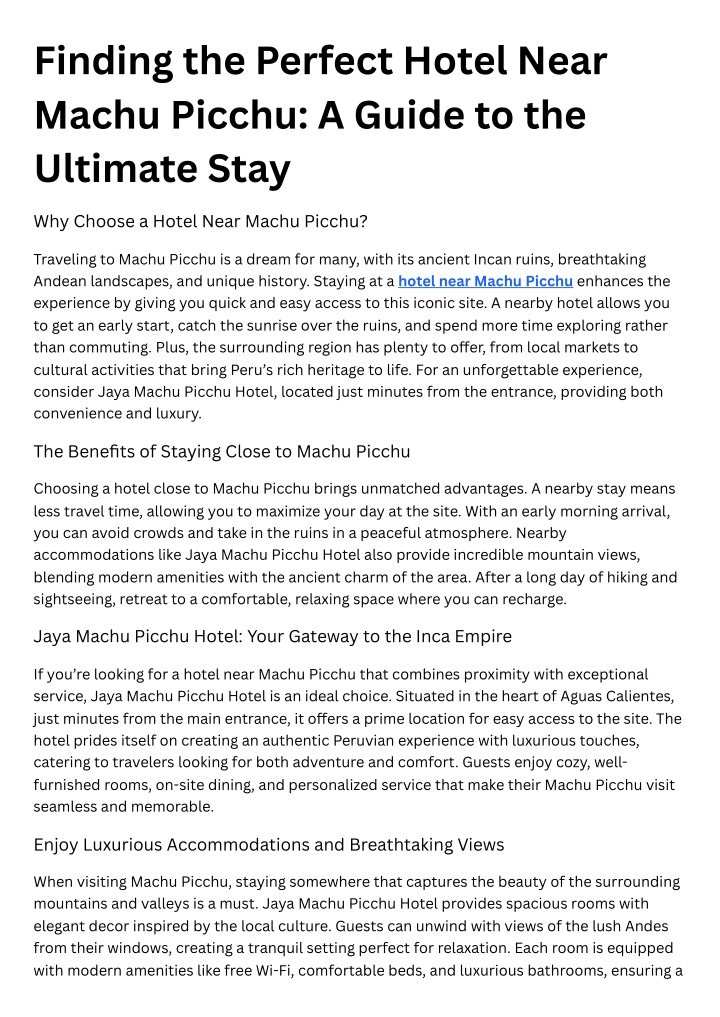 Finding the Perfect Hotel Near Machu Picchu: A Guide to the Ultimate Stay

Why Choose a Hotel Near Machu Picchu?

Traveling to Machu Picchu is a dream for many, with its ancient Incan ruins, breathtaking Andean landscapes, and unique history. Staying at a hotel near Machu Picchu enhances the experience by giving you quick and easy access to this iconic site. A nearby hotel allows you to get an early start, catch the sunrise over the ruins, and spend more time exploring rather than commuting. Plus, the surrounding region has plenty to offer, from local markets to cultural activities that bring Peru's rich heritage to life. For an unforgettable experience, consider Jaya Machu Picchu Hotel, located just minutes from the entrance, providing both convenience and luxury.

The Benefits of Staying Close to Machu Picchu

Choosing a hotel close to Machu Picchu brings unmatched advantages. A nearby stay means less travel time, allowing you to maximize your day at the site. With an early morning arrival, you can avoid crowds and take in the ruins in a peaceful atmosphere. Nearby accommodations like Jaya Machu Picchu Hotel also provide incredible mountain views, blending modern amenities with the ancient charm of the area. After a long day of hiking and sightseeing, retreat to a comfortable, relaxing space where you can recharge.

Jaya Machu Picchu Hotel: Your Gateway to the Inca Empire

If you're looking for a hotel near Machu Picchu that combines proximity with exceptional service, Jaya Machu Picchu Hotel is an ideal choice. Situated in the heart of Aguas Calientes, just minutes from the main entrance, it offers a prime location for easy access to the site. The hotel prides itself on creating an authentic Peruvian experience with luxurious touches, catering to travelers looking for both adventure and comfort. Guests enjoy cozy, well-furnished rooms, on-site dining, and personalized service that make their Machu Picchu visit seamless and memorable.

Enjoy Luxurious Accommodations and Breathtaking Views

When visiting Machu Picchu, staying somewhere that captures the beauty of the surrounding mountains and valleys is a must. Jaya Machu Picchu Hotel provides spacious rooms with elegant decor inspired by the local culture. Guests can unwind with views of the lush Andes from their windows, creating a tranquil setting perfect for relaxation. Each room is equipped with modern amenities like free Wi-Fi, comfortable beds, and luxurious bathrooms, ensuring a